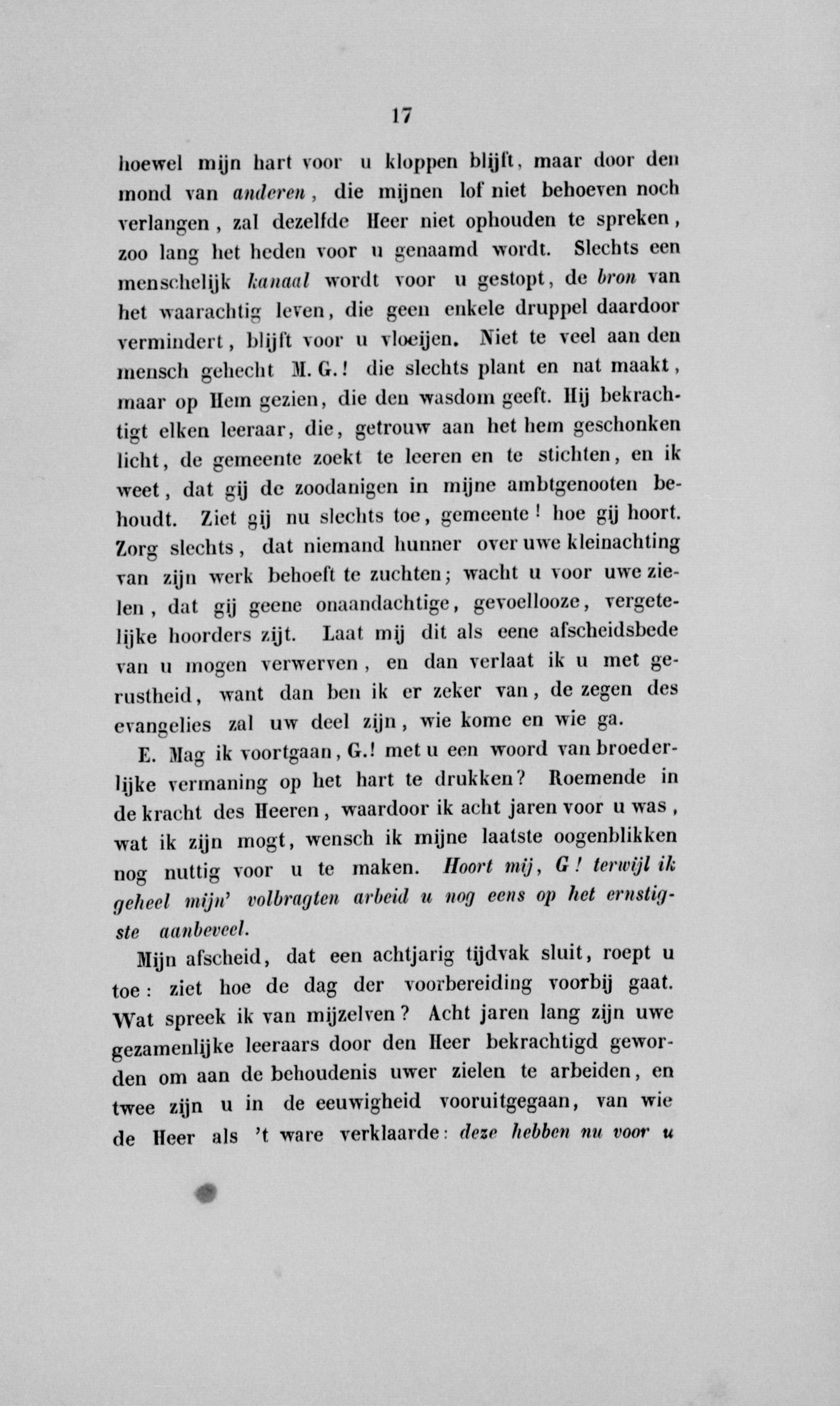 17

hoewel mijn hart voor u kloppen blijft, maar door den mond van anderen, die mijnen lof niet behoeven noch verlangen, zal dezelfde Heer niet ophouden te spreken, zoo lang het heden voor u genaamd wordt. Slechts een menschelijk kanaal wordt voor u gestopt, de bron van het waarachtig leven, die geen enkele druppel daardoor vermindert, blijft voor u vloeijen. Niet te veel aan den mensch gehecht M. G.! die slechts plant en nat maakt, maar op Hem gezien, die den wasdom geeft. Hij bekrachtigt elken leeraar, die, getrouw aan het hem geschonken licht, de gemeente zoekt te leeren en te stichten, en ik weet, dat gij de zoodanigen in mijne ambtgenooten behoudt. Ziet gij nu slechts toe, gemeente! hoe gij hoort. Zorg slechts, dat niemand hunner over uwe kleinachting van zijn werk behoeft te zuchten; wacht u voor uwe zielen, dat gij geene onaandachtige, gevoellooze, vergetelijke hoorders zijt. Laat mij dit als eene afscheidsbede van u mogen verwerven, en dan verlaat ik u met gerustheid, want dan ben ik er zeker van, de zegen des evangelies zal uw deel zijn, wie kome en wie ga.

E. Mag ik voortgaan, G.! met u een woord van broederlijke vermaning op het hart te drukken? Roemende in de kracht des Heeren, waardoor ik acht jaren voor u was, wat ik zijn mogt, wensch ik mijne laatste oogenblikken nog nuttig voor u te maken. Hoort mij, G! terwijl ik geheel mijn' volbragten arbeid u nog eens op het ernstigste aanbeveel.

Mijn afscheid, dat een achtjarig tijdvak sluit, roept u toe: ziet hoe de dag der voorbereiding voorbij gaat. Wat spreek ik van mijzelven? Acht jaren lang zijn uwe gezamenlijke leeraars door den Heer bekrachtigd geworden om aan de behoudenis uwer zielen te arbeiden, en twee zijn u in de eeuwigheid vooruitgegaan, van wie de Heer als 't ware verklaarde: deze hebben nu voor u